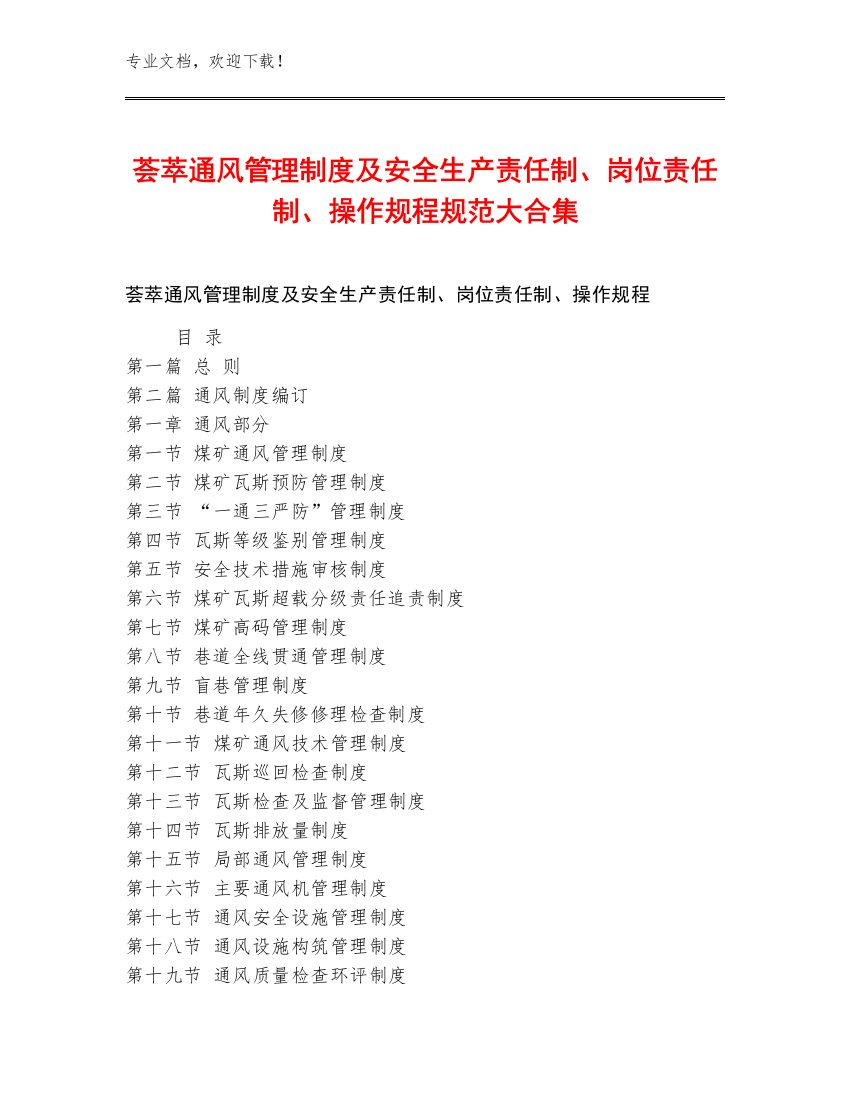 专业文档，欢迎下载！

荟萃通风管理制度及安全生产责任制、岗位责任制、操作规程规范大合集

荟萃通风管理制度及安全生产责任制、岗位责任制、操作规程

目 录
第一篇 总 则
第二篇 通风制度编订
第一章 通风部分
第一节 煤矿通风管理制度
第二节 煤矿瓦斯预防管理制度
第三节 “一通三严防”管理制度
第四节 瓦斯等级鉴别管理制度
第五节 安全技术措施审核制度
第六节 煤矿瓦斯超载分级责任追责制度
第七节 煤矿高码管理制度
第八节 巷道全线贯通管理制度
第九节 盲巷管理制度
第十节 巷道年久失修修理检查制度
第十一节 煤矿通风技术管理制度
第十二节 瓦斯巡回检查制度
第十三节 瓦斯检查及监督管理制度
第十四节 瓦斯排放量制度
第十五节 局部通风管理制度
第十六节 主要通风机管理制度
第十七节 通风安全设施管理制度
第十八节 通风设施构筑管理制度
第十九节 通风质量检查环评制度